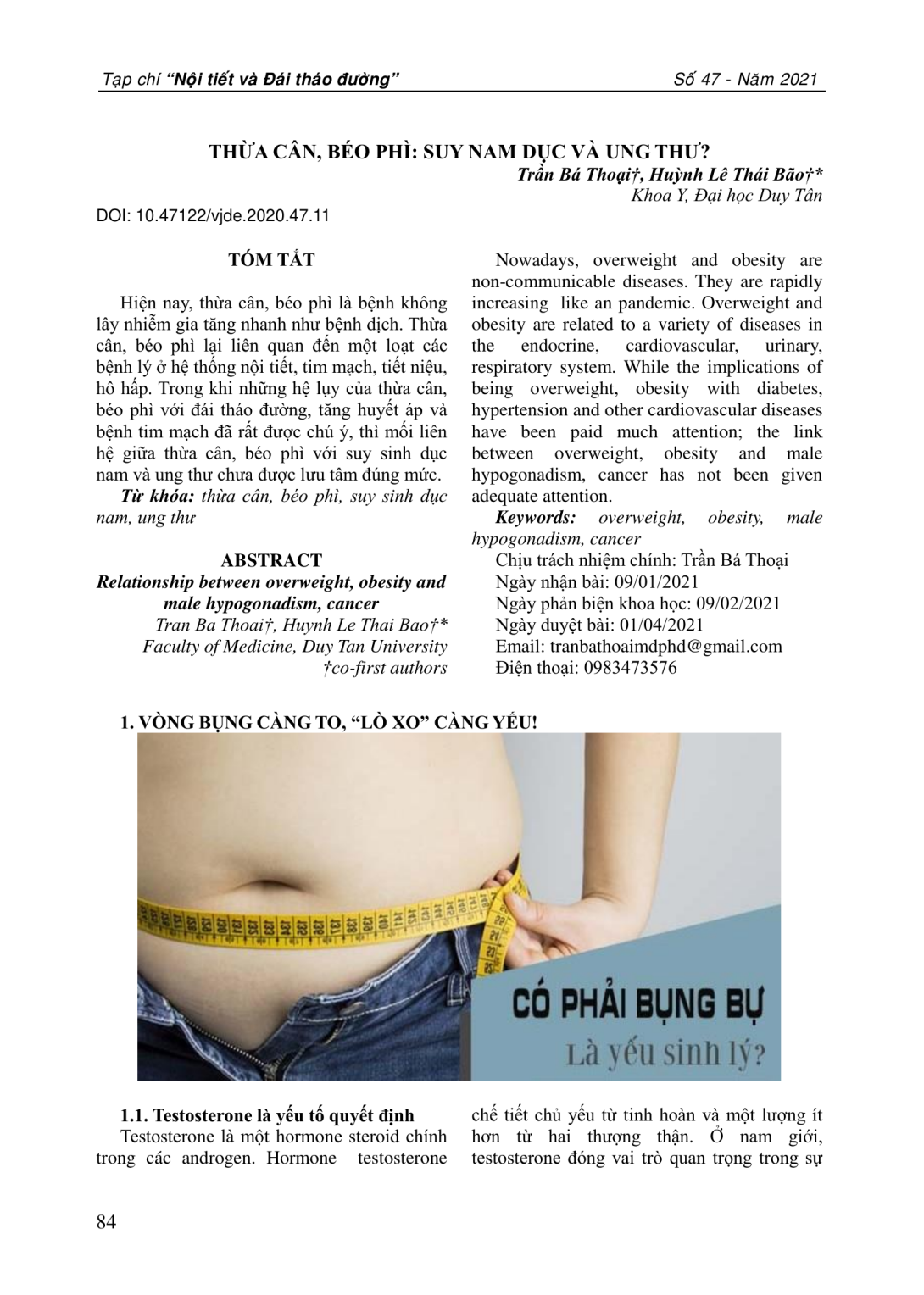 Tạp chí "Nội tiết và Đái tháo đường" Số 47 - Năm 2021

THỪA CÂN, BÉO PHÌ: SUY NAM DỤC VÀ UNG THƯ?

Trần Bá Thoại†, Huỳnh Lê Thái Bão†*
Khoa Y, Đại học Duy Tân

DOI: 10.47122/vjde.2020.47.11

TÓM TẮT

Hiện nay, thừa cân, béo phì là bệnh không lây nhiễm gia tăng nhanh như bệnh dịch. Thừa cân, béo phì lại liên quan đến một loạt các bệnh lý ở hệ thống nội tiết, tim mạch, tiết niệu, hô hấp. Trong khi những hệ lụy của thừa cân, béo phì với đái tháo đường, tăng huyết áp và bệnh tim mạch đã rất được chú ý, thì mối liên hệ giữa thừa cân, béo phì với suy sinh dục nam và ung thư chưa được lưu tâm đúng mức.

Từ khóa: thừa cân, béo phì, suy sinh dục nam, ung thư

ABSTRACT

Relationship between overweight, obesity and male hypogonadism, cancer

Tran Ba Thoai†, Huynh Le Thai Bao†*
Faculty of Medicine, Duy Tan University
†co-first authors

Nowadays, overweight and obesity are non-communicable diseases. They are rapidly increasing like an pandemic. Overweight and obesity are related to a variety of diseases in the endocrine, cardiovascular, urinary, respiratory system. While the implications of being overweight, obesity with diabetes, hypertension and other cardiovascular diseases have been paid much attention; the link between overweight, obesity and male hypogonadism, cancer has not been given adequate attention.

Keywords: overweight, obesity, male hypogonadism, cancer

Chịu trách nhiệm chính: Trần Bá Thoại
Ngày nhận bài: 09/01/2021
Ngày phản biện khoa học: 09/02/2021
Ngày duyệt bài: 01/04/2021
Email: tranbathoaimdphd@gmail.com
Điện thoại: 0983473576

1. VÒNG BỤNG CÀNG TO, "LÒ XO" CÀNG YẾU!

CÓ PHẢI BỤNG BỰ
Là yếu sinh lý?

1.1. Testosterone là yếu tố quyết định

Testosterone là một hormone steroid chính trong các androgen. Hormone testosterone chế tiết chủ yếu từ tinh hoàn và một lượng ít hơn từ hai thượng thận. Ở nam giới, testosterone đóng vai trò quan trọng trong sự

84